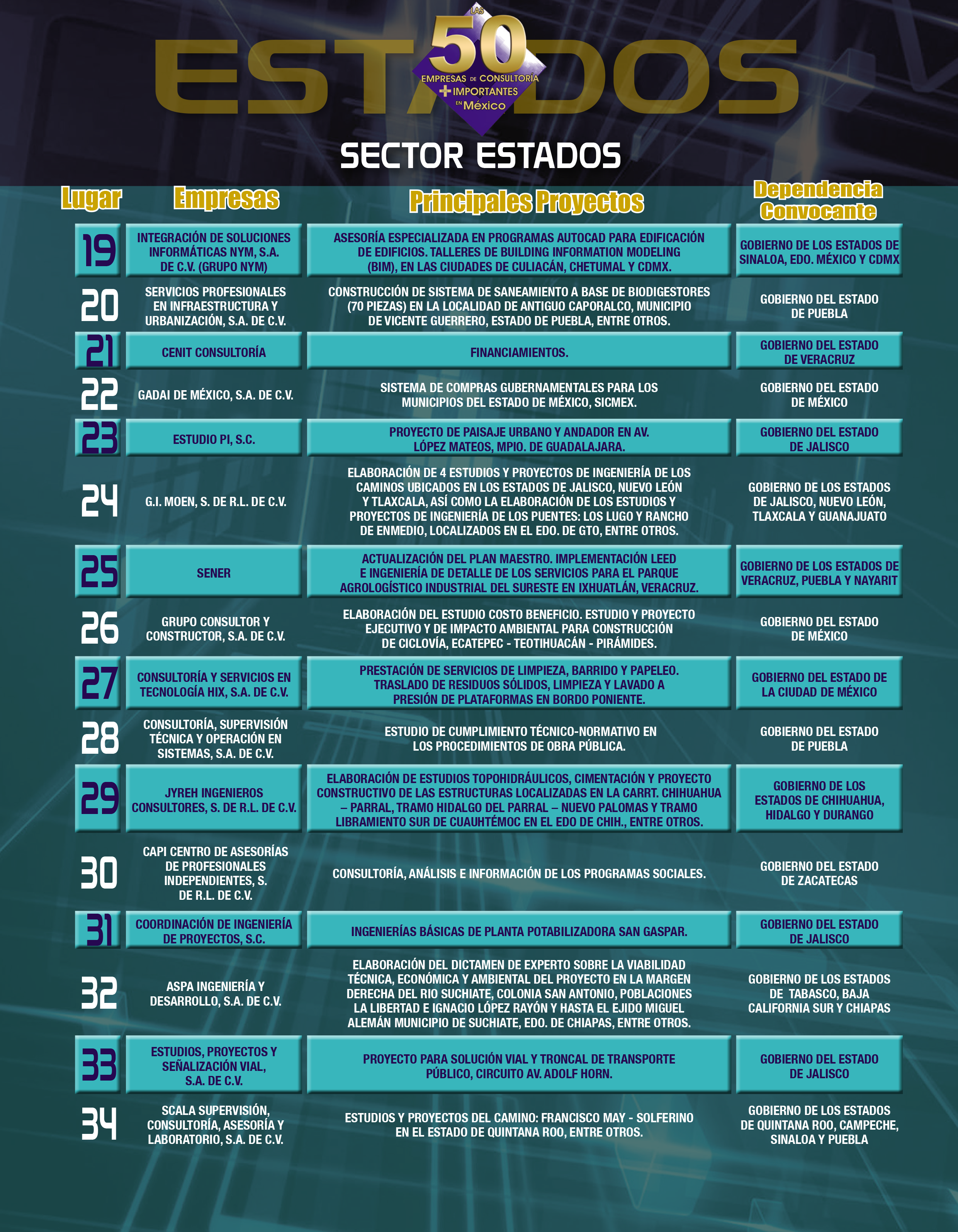 ESTADOS

LAS 50 EMPRESAS DE CONSULTORÍA + IMPORTANTES EN México

SECTOR ESTADOS

| Lugar | Empresas | Principales Proyectos | Dependencia Convocante |
|---|---|---|---|
| 19 | INTEGRACIÓN DE SOLUCIONES INFORMÁTICAS NYM, S.A. DE C.V. (GRUPO NYM) | ASESORÍA ESPECIALIZADA EN PROGRAMAS AUTOCAD PARA EDIFICACIÓN DE EDIFICIOS. TALLERES DE BUILDING INFORMATION MODELING (BIM), EN LAS CIUDADES DE CULIACÁN, CHETUMAL Y CDMX. | GOBIERNO DE LOS ESTADOS DE SINALOA, EDO. MÉXICO Y CDMX |
| 20 | SERVICIOS PROFESIONALES EN INFRAESTRUCTURA Y URBANIZACIÓN, S.A. DE C.V. | CONSTRUCCIÓN DE SISTEMA DE SANEAMIENTO A BASE DE BIODIGESTORES (70 PIEZAS) EN LA LOCALIDAD DE ANTIGUO CAPORALCO, MUNICIPIO DE VICENTE GUERRERO, ESTADO DE PUEBLA, ENTRE OTROS. | GOBIERNO DEL ESTADO DE PUEBLA |
| 21 | CENIT CONSULTORÍA | FINANCIAMIENTOS. | GOBIERNO DEL ESTADO DE VERACRUZ |
| 22 | GADAI DE MÉXICO, S.A. DE C.V. | SISTEMA DE COMPRAS GUBERNAMENTALES PARA LOS MUNICIPIOS DEL ESTADO DE MÉXICO, SICMEX. | GOBIERNO DEL ESTADO DE MÉXICO |
| 23 | ESTUDIO PI, S.C. | PROYECTO DE PAISAJE URBANO Y ANDADOR EN AV. LÓPEZ MATEOS, MPIO. DE GUADALAJARA. | GOBIERNO DEL ESTADO DE JALISCO |
| 24 | G.I. MOEN, S. DE R.L. DE C.V. | ELABORACIÓN DE 4 ESTUDIOS Y PROYECTOS DE INGENIERÍA DE LOS CAMINOS UBICADOS EN LOS ESTADOS DE JALISCO, NUEVO LEÓN Y TLAXCALA, ASÍ COMO LA ELABORACIÓN DE LOS ESTUDIOS Y PROYECTOS DE INGENIERÍA DE LOS PUENTES: LOS LUGO Y RANCHO DE ENMEDIO, LOCALIZADOS EN EL EDO. DE GTO, ENTRE OTROS. | GOBIERNO DE LOS ESTADOS DE JALISCO, NUEVO LEÓN, TLAXCALA Y GUANAJUATO |
| 25 | SENER | ACTUALIZACIÓN DEL PLAN MAESTRO. IMPLEMENTACIÓN LEED E INGENIERÍA DE DETALLE DE LOS SERVICIOS PARA EL PARQUE AGROLOGÍSTICO INDUSTRIAL DEL SURESTE EN IXHUATLÁN, VERACRUZ. | GOBIERNO DE LOS ESTADOS DE VERACRUZ, PUEBLA Y NAYARIT |
| 26 | GRUPO CONSULTOR Y CONSTRUCTOR, S.A. DE C.V. | ELABORACIÓN DEL ESTUDIO COSTO BENEFICIO. ESTUDIO Y PROYECTO EJECUTIVO Y DE IMPACTO AMBIENTAL PARA CONSTRUCCIÓN DE CICLOVÍA, ECATEPEC - TEOTIHUACÁN - PIRÁMIDES. | GOBIERNO DEL ESTADO DE MÉXICO |
| 27 | CONSULTORÍA Y SERVICIOS EN TECNOLOGÍA HIX, S.A. DE C.V. | PRESTACIÓN DE SERVICIOS DE LIMPIEZA, BARRIDO Y PAPELEO. TRASLADO DE RESIDUOS SÓLIDOS, LIMPIEZA Y LAVADO A PRESIÓN DE PLATAFORMAS EN BORDO PONIENTE. | GOBIERNO DEL ESTADO DE LA CIUDAD DE MÉXICO |
| 28 | CONSULTORÍA, SUPERVISIÓN TÉCNICA Y OPERACIÓN EN SISTEMAS, S.A. DE C.V. | ESTUDIO DE CUMPLIMIENTO TÉCNICO-NORMATIVO EN LOS PROCEDIMIENTOS DE OBRA PÚBLICA. | GOBIERNO DEL ESTADO DE PUEBLA |
| 29 | JYREH INGENIEROS CONSULTORES, S. DE R.L. DE C.V. | ELABORACIÓN DE ESTUDIOS TOPOHIDRÁULICOS, CIMENTACIÓN Y PROYECTO CONSTRUCTIVO DE LAS ESTRUCTURAS LOCALIZADAS EN LA CARRT. CHIHUAHUA – PARRAL, TRAMO HIDALGO DEL PARRAL – NUEVO PALOMAS Y TRAMO LIBRAMIENTO SUR DE CUAUHTÉMOC EN EL EDO DE CHIH., ENTRE OTROS. | GOBIERNO DE LOS ESTADOS DE CHIHUAHUA, HIDALGO Y DURANGO |
| 30 | CAPI CENTRO DE ASESORÍAS DE PROFESIONALES INDEPENDIENTES, S. DE R.L. DE C.V. | CONSULTORÍA, ANÁLISIS E INFORMACIÓN DE LOS PROGRAMAS SOCIALES. | GOBIERNO DEL ESTADO DE ZACATECAS |
| 31 | COORDINACIÓN DE INGENIERÍA DE PROYECTOS, S.C. | INGENIERÍAS BÁSICAS DE PLANTA POTABILIZADORA SAN GASPAR. | GOBIERNO DEL ESTADO DE JALISCO |
| 32 | ASPA INGENIERÍA Y DESARROLLO, S.A. DE C.V. | ELABORACIÓN DEL DICTAMEN DE EXPERTO SOBRE LA VIABILIDAD TÉCNICA, ECONÓMICA Y AMBIENTAL DEL PROYECTO EN LA MARGEN DERECHA DEL RIO SUCHIATE, COLONIA SAN ANTONIO, POBLACIONES LA LIBERTAD E IGNACIO LÓPEZ RAYÓN Y HASTA EL EJIDO MIGUEL ALEMÁN MUNICIPIO DE SUCHIATE, EDO. DE CHIAPAS, ENTRE OTROS. | GOBIERNO DE LOS ESTADOS DE TABASCO, BAJA CALIFORNIA SUR Y CHIAPAS |
| 33 | ESTUDIOS, PROYECTOS Y SEÑALIZACIÓN VIAL, S.A. DE C.V. | PROYECTO PARA SOLUCIÓN VIAL Y TRONCAL DE TRANSPORTE PÚBLICO, CIRCUITO AV. ADOLF HORN. | GOBIERNO DEL ESTADO DE JALISCO |
| 34 | SCALA SUPERVISIÓN, CONSULTORÍA, ASESORÍA Y LABORATORIO, S.A. DE C.V. | ESTUDIOS Y PROYECTOS DEL CAMINO: FRANCISCO MAY - SOLFERINO EN EL ESTADO DE QUINTANA ROO, ENTRE OTROS. | GOBIERNO DE LOS ESTADOS DE QUINTANA ROO, CAMPECHE, SINALOA Y PUEBLA |